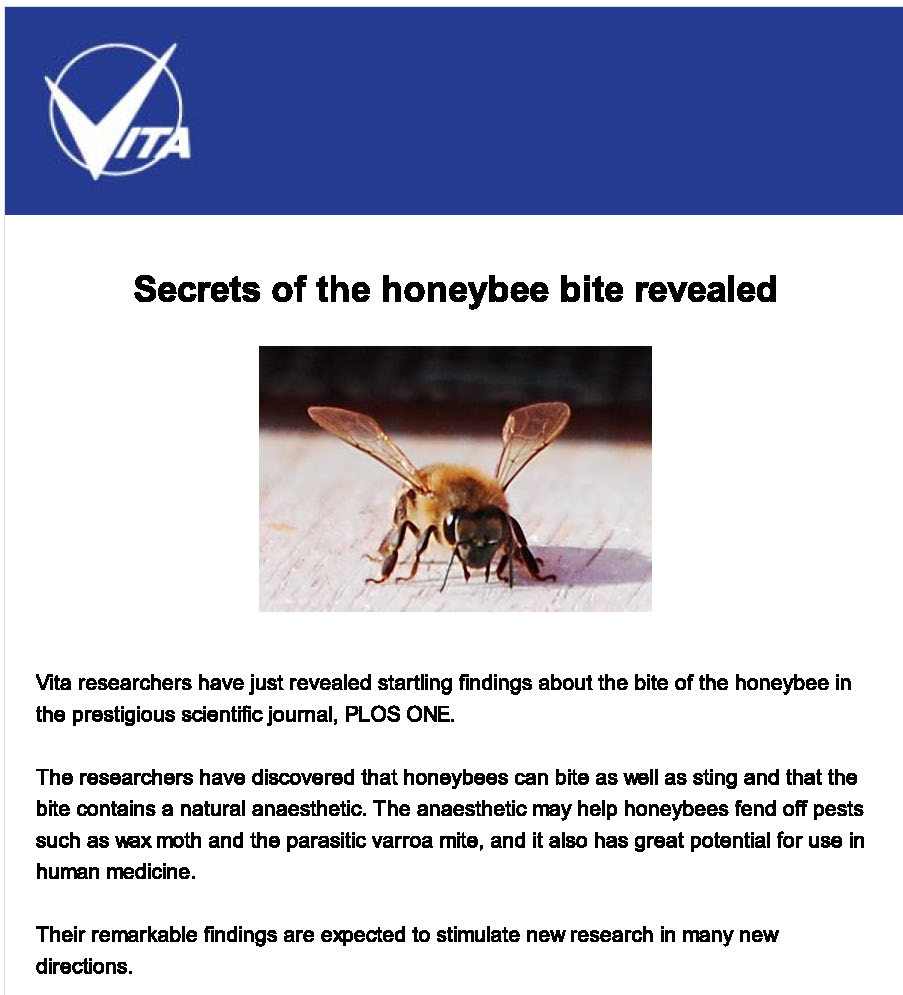 VITA

Secrets of the honeybee bite revealed

Vita researchers have just revealed startling findings about the bite of the honeybee in the prestigious scientific journal, PLOS ONE.

The researchers have discovered that honeybees can bite as well as sting and that the bite contains a natural anaesthetic. The anaesthetic may help honeybees fend off pests such as wax moth and the parasitic varroa mite, and it also has great potential for use in human medicine.

Their remarkable findings are expected to stimulate new research in many new directions.